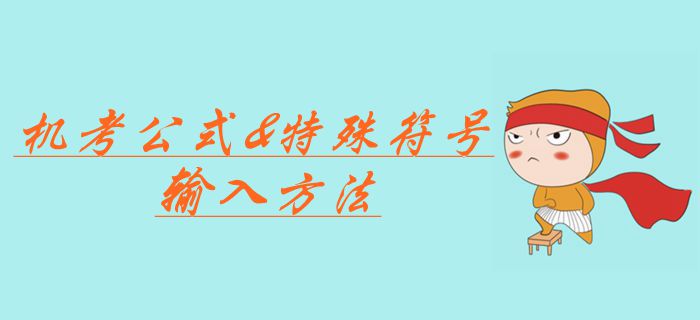 机考公式&特殊符号
输入方法